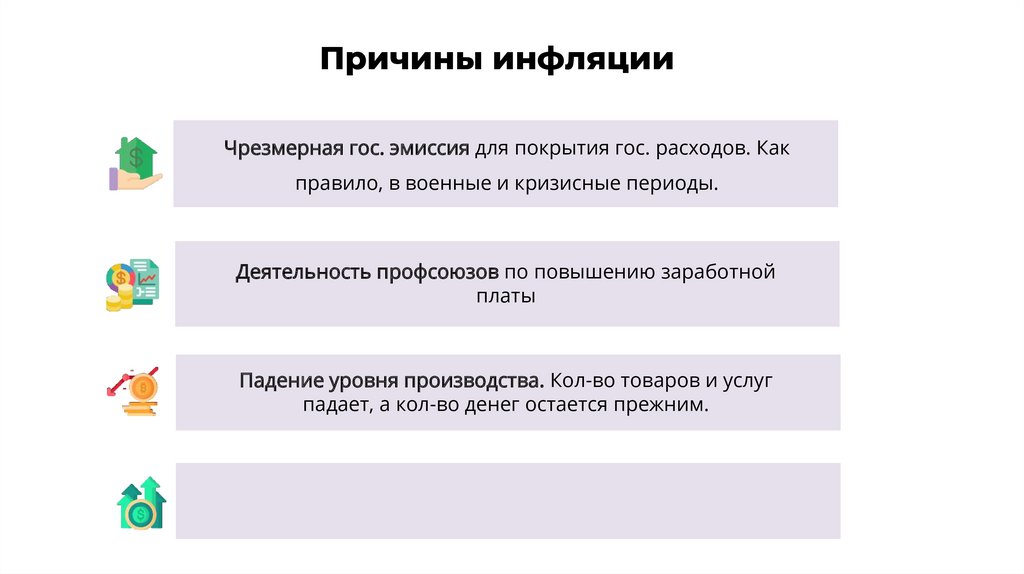 Причины инфляции

Чрезмерная гос. эмиссия для покрытия гос. расходов. Как правило, в военные и кризисные периоды.

Деятельность профсоюзов по повышению заработной платы

Падение уровня производства. Кол-во товаров и услуг падает, а кол-во денег остается прежним.